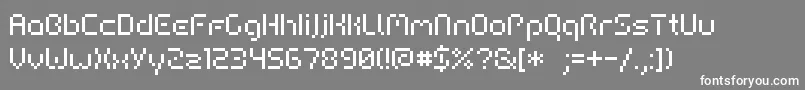 AaBbCcDdEeFfGgHhIiJjKkLlMmNnOoPpQqRrSsTtUu
VvWwXxYyZz1234567890(!@#$%?&[* ;=+-/,:])

fontsforyou.com